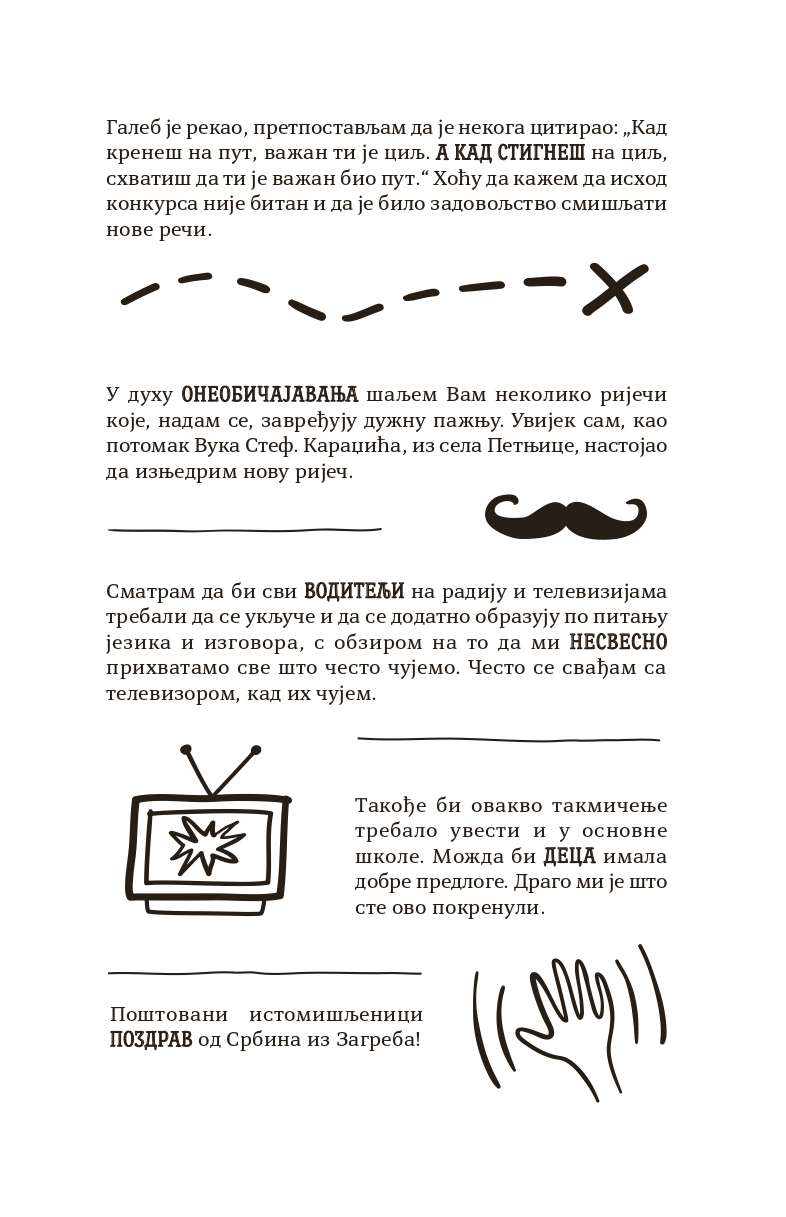 Галеб је рекао, претпостављам да је некога цитирао: „Кад кренеш на пут, важан ти је циљ. А КАД СТИГНЕШ на циљ, схватиш да ти је важан био пут.“ Хоћу да кажем да исход конкурса није битан и да је било задовољство смишљати нове речи.

У духу ОНЕОБИЧАЈАВАЊА шаљем Вам неколико ријечи које, надам се, завређују дужну пажњу. Увијек сам, као потомак Вука Стеф. Караџића, из села Петњице, настојао да изњедрим нову ријеч.

Сматрам да би сви ВОДИТЕЉИ на радију и телевизијама требали да се укључе и да се додатно образују по питању језика и изговора, с обзиром на то да ми НЕСВЕСНО прихватамо све што често чујемо. Често се свађам са телевизором, кад их чујем.

Такође би овакво такмичење требало увести и у основне школе. Можда би ДЕЦА имала добре предлоге. Драго ми је што сте ово покренули.

Поштовани истомишљеници ПОЗДРАВ од Србина из Загреба!